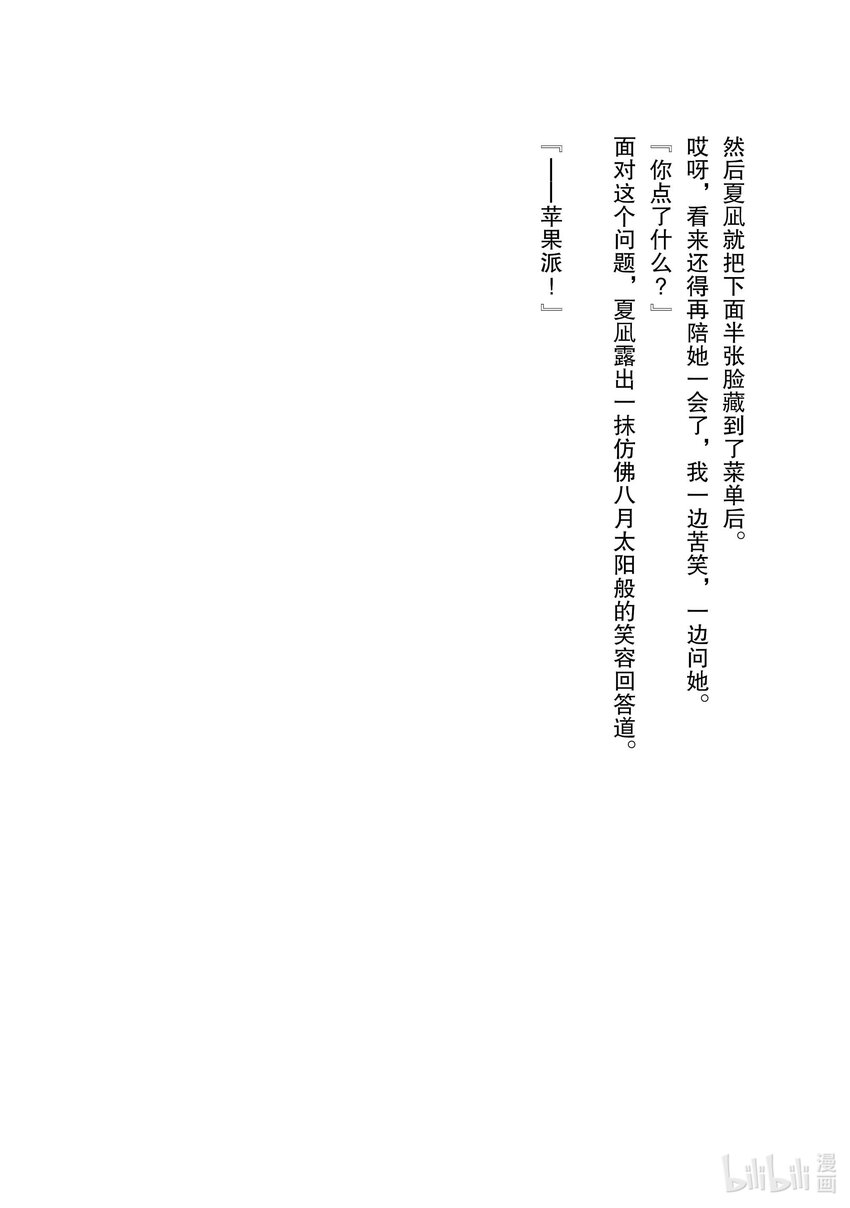 然后夏凪就把下面半张脸藏到了菜单后。

哎呀，看来还得再陪她一会了，我一边苦笑，一边问她。

『你点了什么？』

面对这个问题，夏凪露出一抹仿佛八月太阳般的笑容回答道。

『——苹果派！』

bilibili漫画